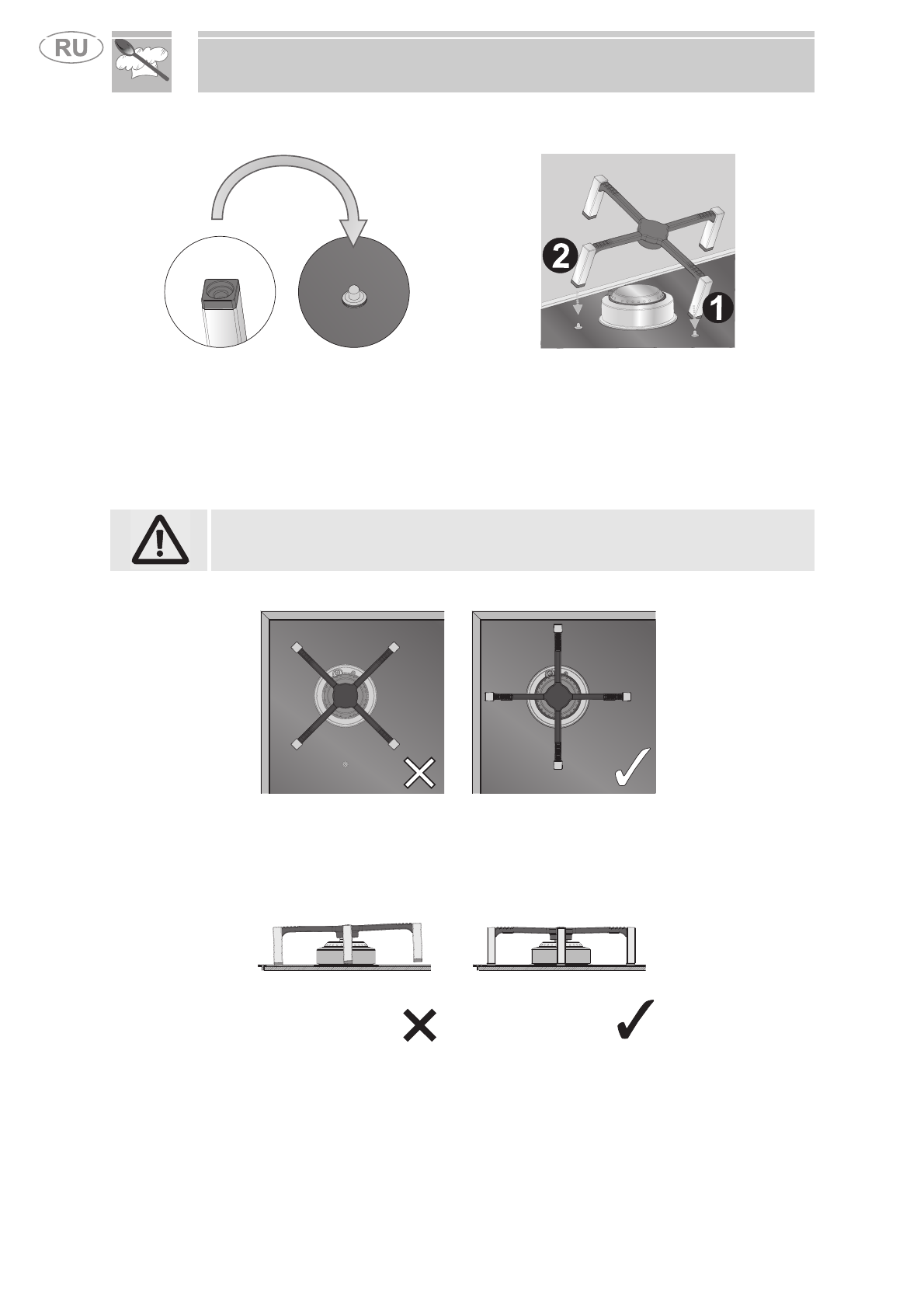 RU

2

1